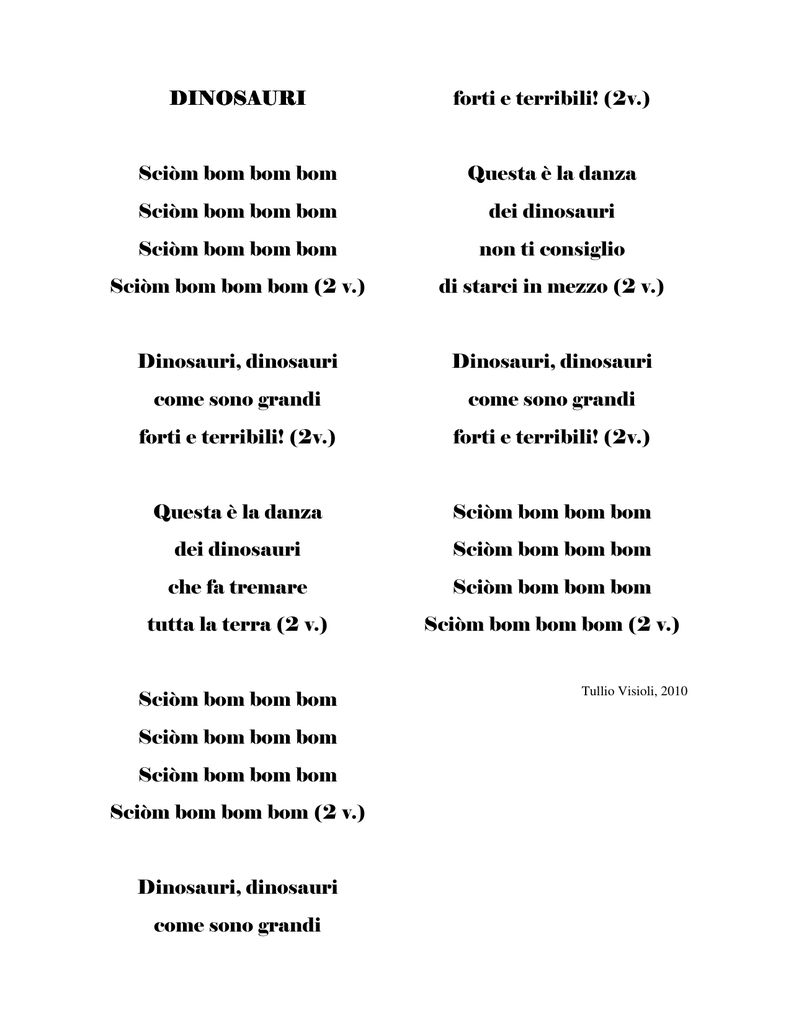 DINOSAURI

Sciòm bom bom bom
Sciòm bom bom bom
Sciòm bom bom bom
Sciòm bom bom bom (2 v.)

Dinosauri, dinosauri
come sono grandi
forti e terribili! (2v.)

Questa è la danza
dei dinosauri
che fa tremare
tutta la terra (2 v.)

Sciòm bom bom bom
Sciòm bom bom bom
Sciòm bom bom bom
Sciòm bom bom bom (2 v.)

Dinosauri, dinosauri
come sono grandi
forti e terribili! (2v.)

Questa è la danza
dei dinosauri
non ti consiglio
di starci in mezzo (2 v.)

Dinosauri, dinosauri
come sono grandi
forti e terribili! (2v.)

Sciòm bom bom bom
Sciòm bom bom bom
Sciòm bom bom bom
Sciòm bom bom bom (2 v.)

Tullio Visioli, 2010